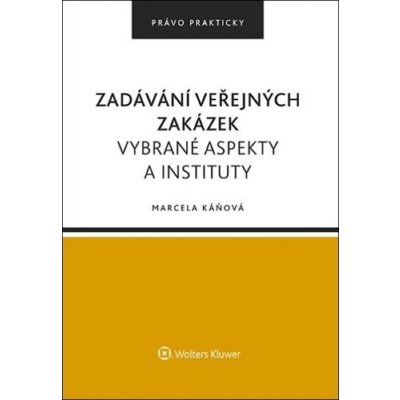 PRÁVO PRAKTICKY

ZADÁVÁNÍ VEŘEJNÝCH ZAKÁZEK
VYBRANÉ ASPEKTY A INSTITUTY

MARCELA KÁŇOVÁ

Wolters Kluwer